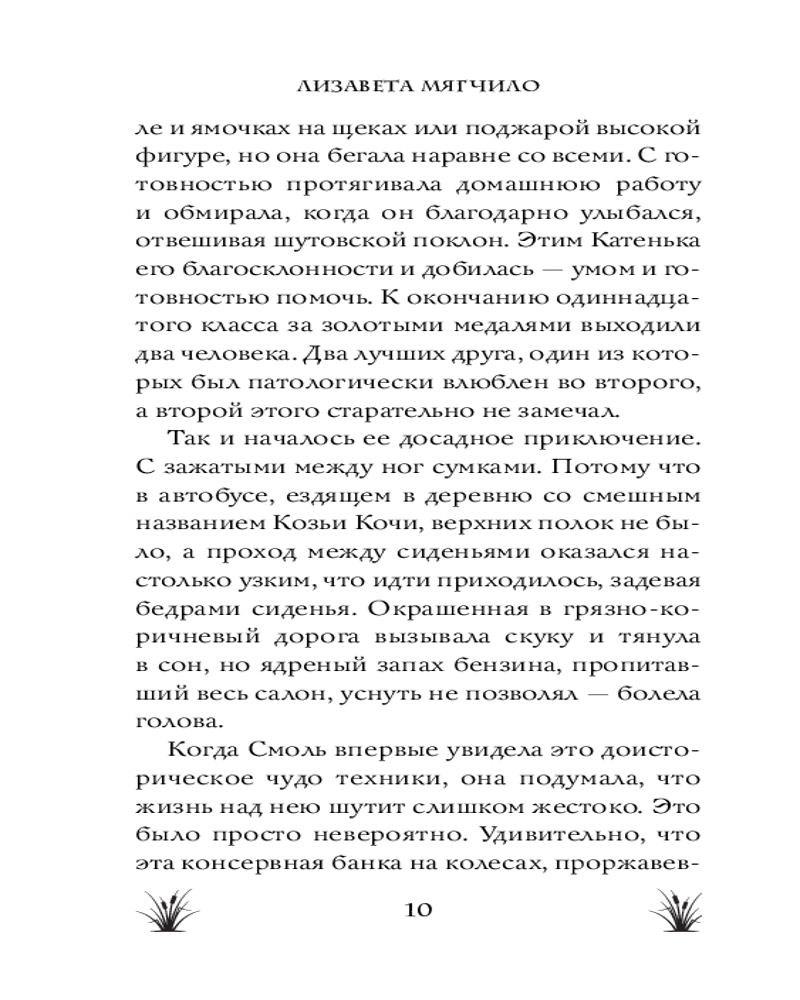 ЛИЗАВЕТА МЯГЧИЛО

ле и ямочках на щеках или поджарой высокой фигуре, но она бегала наравне со всеми. С готовностью протягивала домашнюю работу и обмирала, когда он благодарно улыбался, отвешивая шутовской поклон. Этим Катенька его благосклонности и добилась — умом и готовностью помочь. К окончанию одиннадцатого класса за золотыми медалями выходили два человека. Два лучших друга, один из которых был патологически влюблен во второго, а второй этого старательно не замечал.

Так и началось ее досадное приключение. С зажатыми между ног сумками. Потому что в автобусе, ездящем в деревню со смешным названием Козьи Кочи, верхних полок не было, а проход между сиденьями оказался настолько узким, что идти приходилось, задевая бедрами сиденья. Окрашенная в грязно-коричневый дорога вызывала скуку и тянула в сон, но ядреный запах бензина, пропитавший весь салон, уснуть не позволял — болела голова.

Когда Смоль впервые увидела это доисторическое чудо техники, она подумала, что жизнь над нею шутит слишком жестоко. Это было просто невероятно. Удивительно, что эта консервная банка на колесах, проржавев-

10